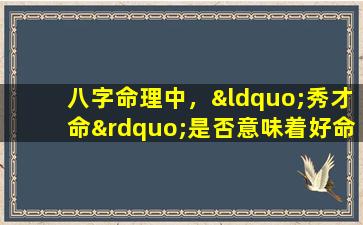 八字命理中，&ldquo;秀才命&rdquo;是否意味着好命